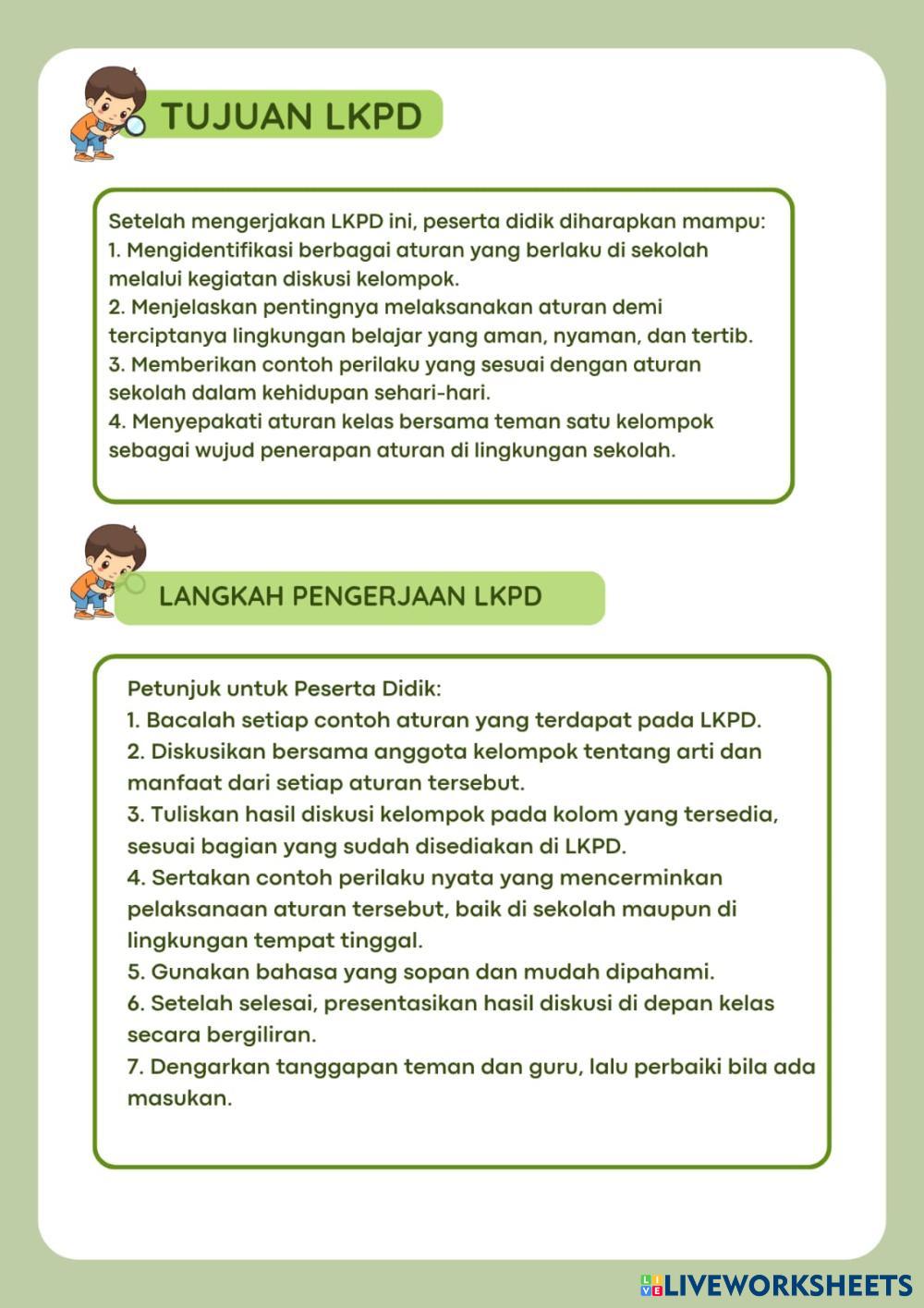 TUJUAN LKPD

Setelah mengerjakan LKPD ini, peserta didik diharapkan mampu:
1. Mengidentifikasi berbagai aturan yang berlaku di sekolah melalui kegiatan diskusi kelompok.
2. Menjelaskan pentingnya melaksanakan aturan demi terciptanya lingkungan belajar yang aman, nyaman, dan tertib.
3. Memberikan contoh perilaku yang sesuai dengan aturan sekolah dalam kehidupan sehari-hari.
4. Menyepakati aturan kelas bersama teman satu kelompok sebagai wujud penerapan aturan di lingkungan sekolah.

LANGKAH PENGERJAAN LKPD

Petunjuk untuk Peserta Didik:
1. Bacalah setiap contoh aturan yang terdapat pada LKPD.
2. Diskusikan bersama anggota kelompok tentang arti dan manfaat dari setiap aturan tersebut.
3. Tuliskan hasil diskusi kelompok pada kolom yang tersedia, sesuai bagian yang sudah disediakan di LKPD.
4. Sertakan contoh perilaku nyata yang mencerminkan pelaksanaan aturan tersebut, baik di sekolah maupun di lingkungan tempat tinggal.
5. Gunakan bahasa yang sopan dan mudah dipahami.
6. Setelah selesai, presentasikan hasil diskusi di depan kelas secara bergiliran.
7. Dengarkan tanggapan teman dan guru, lalu perbaiki bila ada masukan.

LIVEWORKSHEETS